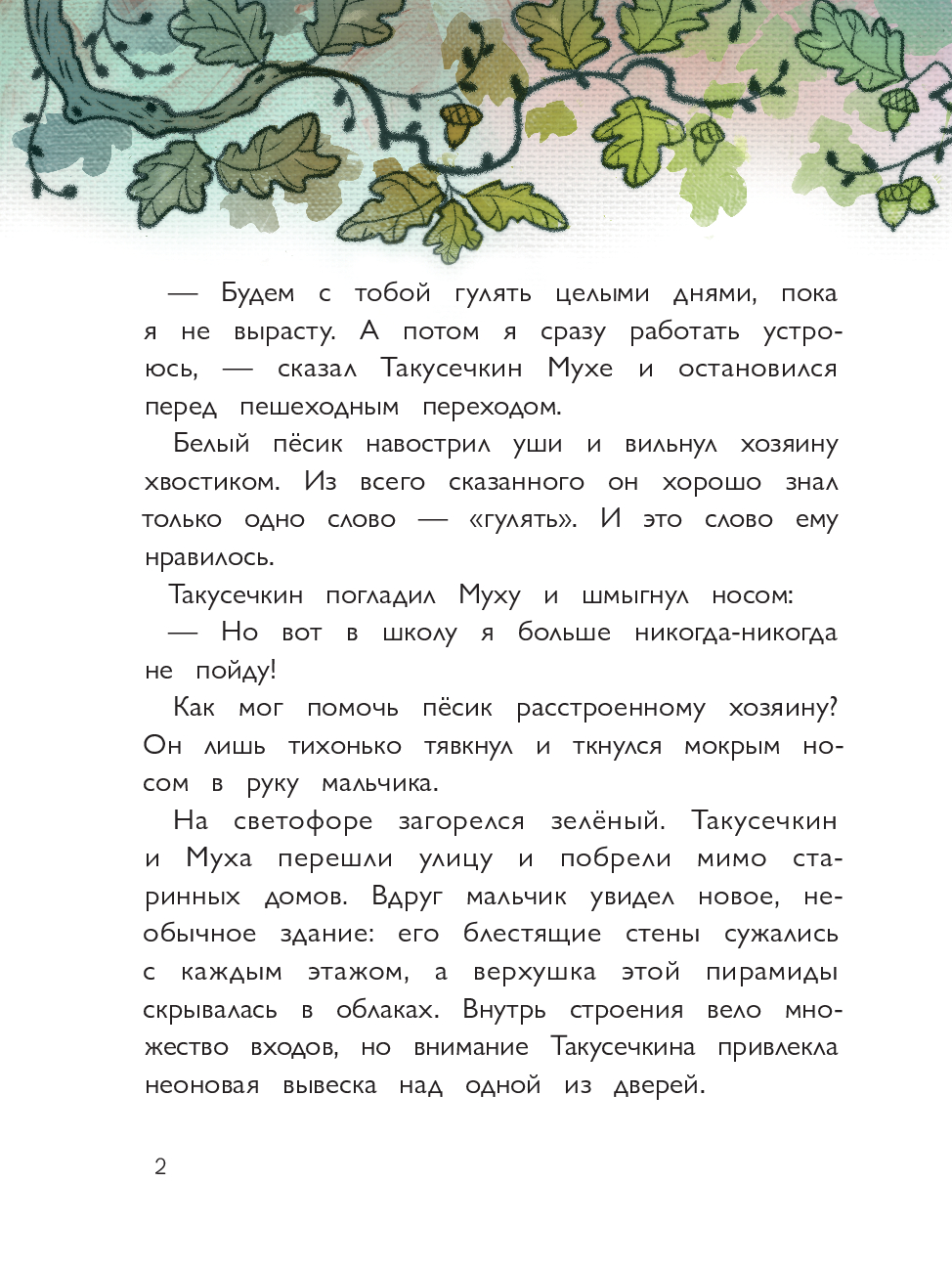 — Будем с тобой гулять целыми днями, пока я не вырасту. А потом я сразу работать устроюсь, — сказал Такусечкин Мухе и остановился перед пешеходным переходом.

Белый пёсик навострил уши и вильнул хозяину хвостиком. Из всего сказанного он хорошо знал только одно слово — «гулять». И это слово ему нравилось.

Такусечкин погладил Муху и шмыгнул носом:

— Но вот в школу я больше никогда-никогда не пойду!

Как мог помочь пёсик расстроенному хозяину? Он лишь тихонько тявкнул и ткнулся мокрым носом в руку мальчика.

На светофоре загорелся зелёный. Такусечкин и Муха перешли улицу и побрели мимо старинных домов. Вдруг мальчик увидел новое, необычное здание: его блестящие стены сужались с каждым этажом, а верхушка этой пирамиды скрывалась в облаках. Внутрь строения вело множество входов, но внимание Такусечкина привлекла неоновая вывеска над одной из дверей.

2